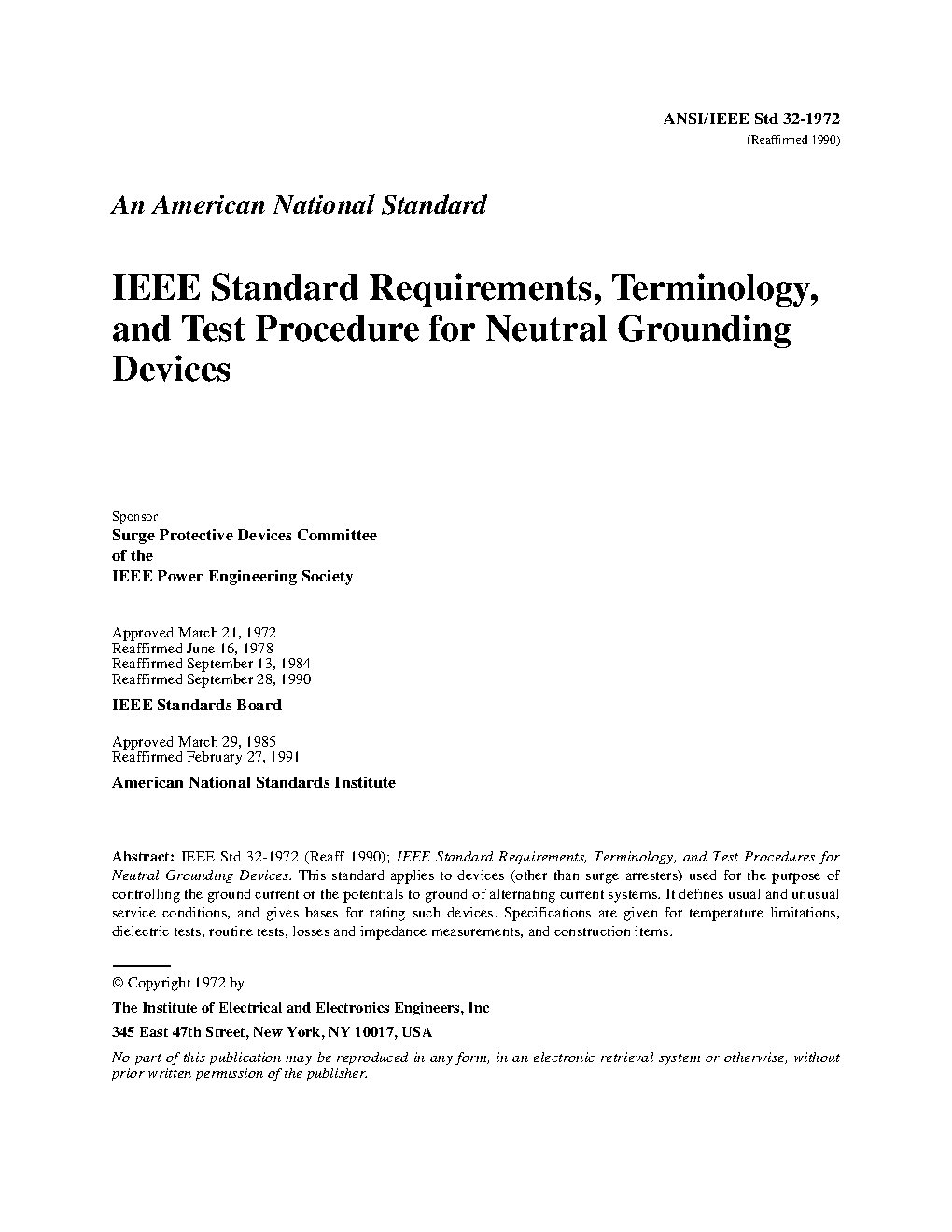 ANSI/IEEE Std 32-1972
(Reaffirmed 1990)

An American National Standard

IEEE Standard Requirements, Terminology, and Test Procedure for Neutral Grounding Devices

Sponsor
Surge Protective Devices Committee
of the
IEEE Power Engineering Society

Approved March 21, 1972
Reaffirmed June 16, 1978
Reaffirmed September 13, 1984
Reaffirmed September 28, 1990

IEEE Standards Board

Approved March 29, 1985
Reaffirmed February 27, 1991

American National Standards Institute

Abstract: IEEE Std 32-1972 (Reaff 1990); IEEE Standard Requirements, Terminology, and Test Procedures for Neutral Grounding Devices. This standard applies to devices (other than surge arresters) used for the purpose of controlling the ground current or the potentials to ground of alternating current systems. It defines usual and unusual service conditions, and gives bases for rating such devices. Specifications are given for temperature limitations, dielectric tests, routine tests, losses and impedance measurements, and construction items.

© Copyright 1972 by

The Institute of Electrical and Electronics Engineers, Inc

345 East 47th Street, New York, NY 10017, USA

No part of this publication may be reproduced in any form, in an electronic retrieval system or otherwise, without prior written permission of the publisher.